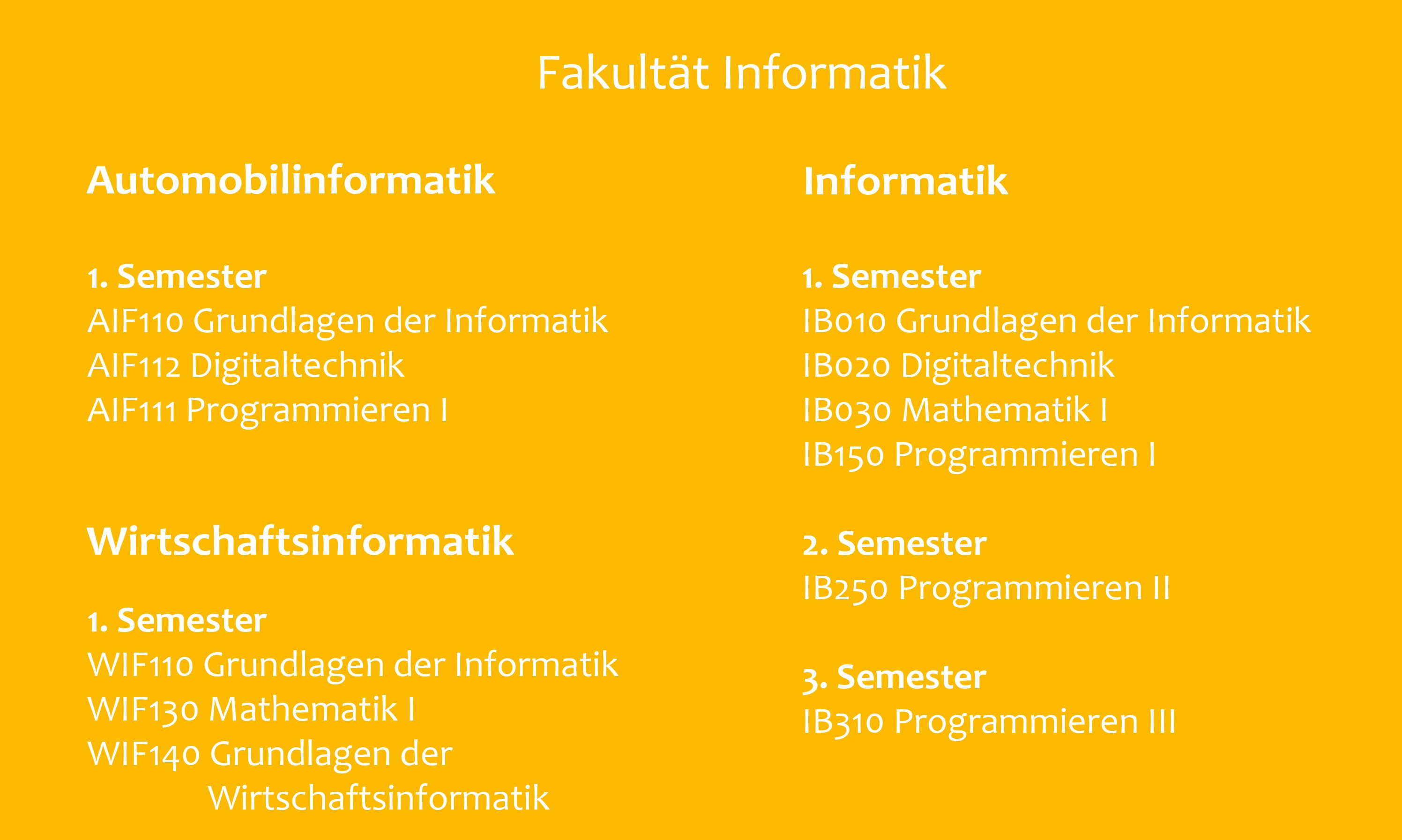 Fakultät Informatik

Automobilinformatik

1. Semester
AIF110 Grundlagen der Informatik
AIF112 Digitaltechnik
AIF111 Programmieren I

Wirtschaftsinformatik

1. Semester
WIF110 Grundlagen der Informatik
WIF130 Mathematik I
WIF140 Grundlagen der Wirtschaftsinformatik

Informatik

1. Semester
IB010 Grundlagen der Informatik
IB020 Digitaltechnik
IB030 Mathematik I
IB150 Programmieren I

2. Semester
IB250 Programmieren II

3. Semester
IB310 Programmieren III